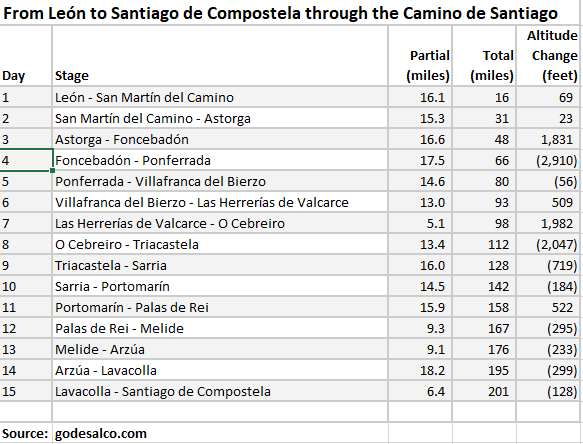 From León to Santiago de Compostela through the Camino de Santiago

| Day | Stage | Partial (miles) | Total (miles) | Altitude Change (feet) |
|---|---|---|---|---|
| 1 | León - San Martín del Camino | 16.1 | 16 | 69 |
| 2 | San Martín del Camino - Astorga | 15.3 | 31 | 23 |
| 3 | Astorga - Foncebadón | 16.6 | 48 | 1,831 |
| 4 | Foncebadón - Ponferrada | 17.5 | 66 | (2,910) |
| 5 | Ponferrada - Villafranca del Bierzo | 14.6 | 80 | (56) |
| 6 | Villafranca del Bierzo - Las Herrerías de Valcarce | 13.0 | 93 | 509 |
| 7 | Las Herrerías de Valcarce - O Cebreiro | 5.1 | 98 | 1,982 |
| 8 | O Cebreiro - Triacastela | 13.4 | 112 | (2,047) |
| 9 | Triacastela - Sarria | 16.0 | 128 | (719) |
| 10 | Sarria - Portomarín | 14.5 | 142 | (184) |
| 11 | Portomarín - Palas de Rei | 15.9 | 158 | 522 |
| 12 | Palas de Rei - Melide | 9.3 | 167 | (295) |
| 13 | Melide - Arzúa | 9.1 | 176 | (233) |
| 14 | Arzúa - Lavacolla | 18.2 | 195 | (299) |
| 15 | Lavacolla - Santiago de Compostela | 6.4 | 201 | (128) |

Source: godesalco.com